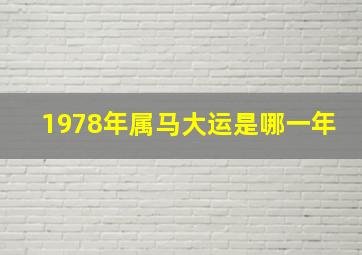 1978年属马大运是哪一年